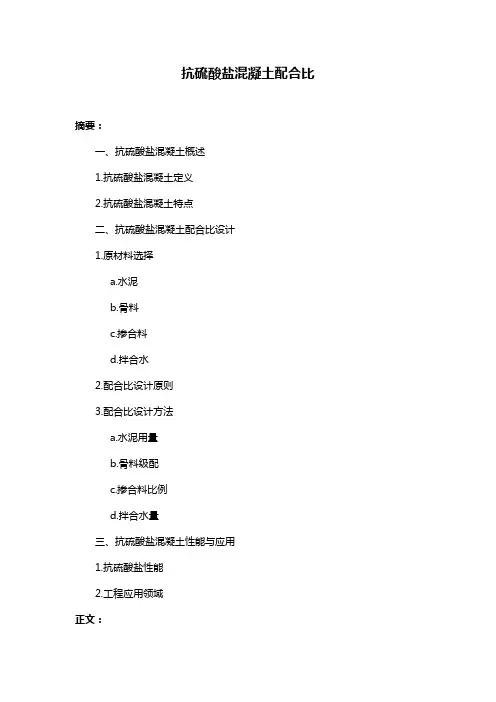 抗硫酸盐混凝土配合比

摘要：

一、抗硫酸盐混凝土概述

1.抗硫酸盐混凝土定义

2.抗硫酸盐混凝土特点

二、抗硫酸盐混凝土配合比设计

1.原材料选择

a.水泥

b.骨料

c.掺合料

d.拌合水

2.配合比设计原则

3.配合比设计方法

a.水泥用量

b.骨料级配

c.掺合料比例

d.拌合水量

三、抗硫酸盐混凝土性能与应用

1.抗硫酸盐性能

2.工程应用领域

正文：